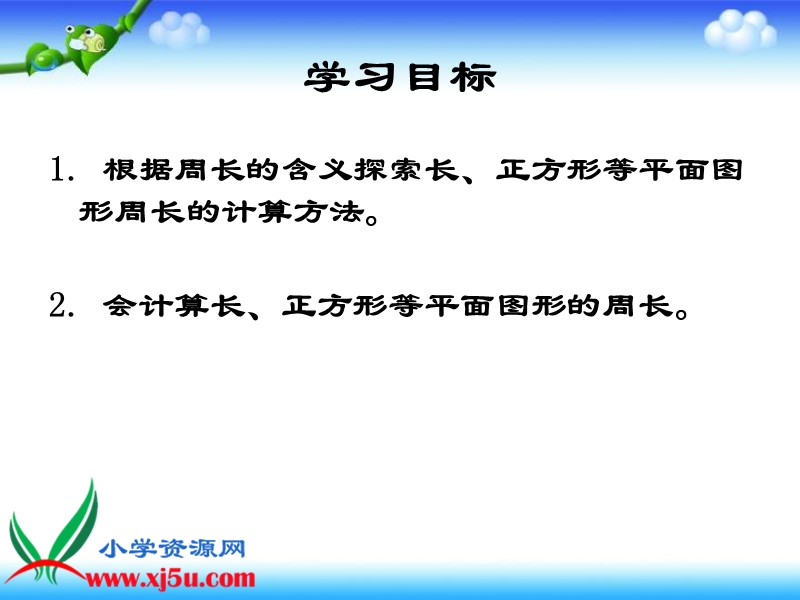 学习目标

1. 根据周长的含义探索长、正方形等平面图形周长的计算方法。

2. 会计算长、正方形等平面图形的周长。

小学资源网
www.xj5u.com